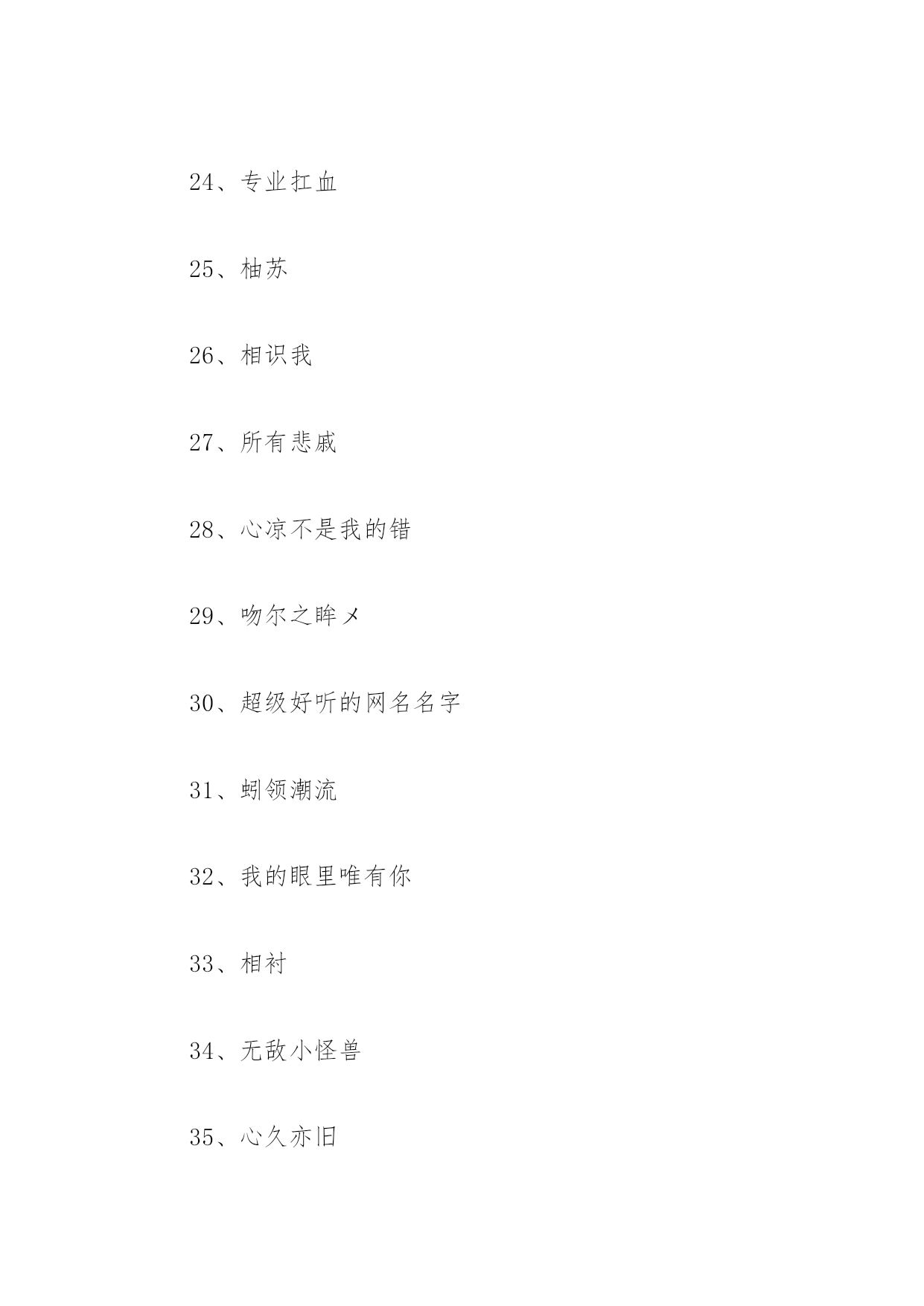 24、专业扛血

25、柚苏

26、相识我

27、所有悲戚

28、心凉不是我的错

29、吻尔之眸メ

30、超级好听的网名名字

31、蚓领潮流

32、我的眼里唯有你

33、相衬

34、无敌小怪兽

35、心久亦旧